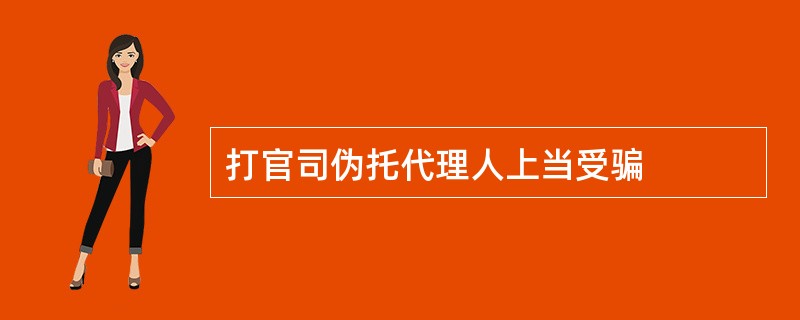 打官司伪托代理人上当受骗